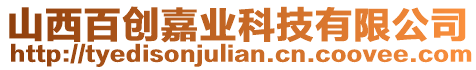 山西百创嘉业科技有限公司
http://tyedisonjulian.cn.coovee.com